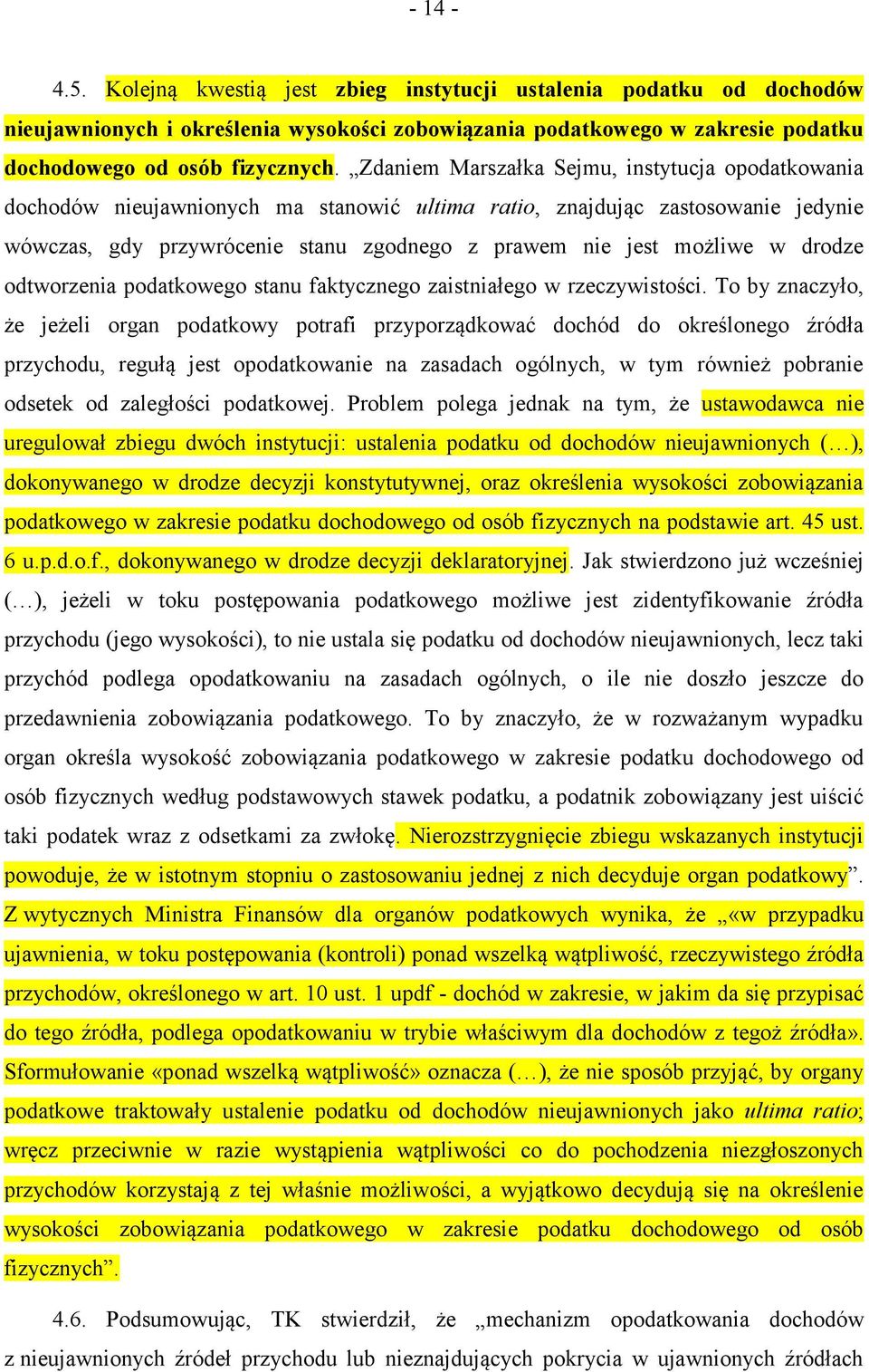 - 14 -

4.5. Kolejną kwestią jest zbieg instytucji ustalenia podatku od dochodów nieujawnionych i określenia wysokości zobowiązania podatkowego w zakresie podatku dochodowego od osób fizycznych. „Zdaniem Marszałka Sejmu, instytucja opodatkowania dochodów nieujawnionych ma stanowić ultima ratio, znajdując zastosowanie jedynie wówczas, gdy przywrócenie stanu zgodnego z prawem nie jest możliwe w drodze odtworzenia podatkowego stanu faktycznego zaistniałego w rzeczywistości. To by znaczyło, że jeżeli organ podatkowy potrafi przyporządkować dochód do określonego źródła przychodu, regułą jest opodatkowanie na zasadach ogólnych, w tym również pobranie odsetek od zaległości podatkowej. Problem polega jednak na tym, że ustawodawca nie uregulował zbiegu dwóch instytucji: ustalenia podatku od dochodów nieujawnionych (…), dokonywanego w drodze decyzji konstytutywnej, oraz określenia wysokości zobowiązania podatkowego w zakresie podatku dochodowego od osób fizycznych na podstawie art. 45 ust. 6 u.p.d.o.f., dokonywanego w drodze decyzji deklaratoryjnej. Jak stwierdzono już wcześniej (…), jeżeli w toku postępowania podatkowego możliwe jest zidentyfikowanie źródła przychodu (jego wysokości), to nie ustala się podatku od dochodów nieujawnionych, lecz taki przychód podlega opodatkowaniu na zasadach ogólnych, o ile nie doszło jeszcze do przedawnienia zobowiązania podatkowego. To by znaczyło, że w rozważanym wypadku organ określa wysokość zobowiązania podatkowego w zakresie podatku dochodowego od osób fizycznych według podstawowych stawek podatku, a podatnik zobowiązany jest uiścić taki podatek wraz z odsetkami za zwłokę. Nierozstrzygnięcie zbiegu wskazanych instytucji powoduje, że w istotnym stopniu o zastosowaniu jednej z nich decyduje organ podatkowy”. Z wytycznych Ministra Finansów dla organów podatkowych wynika, że „«w przypadku ujawnienia, w toku postępowania (kontroli) ponad wszelką wątpliwość, rzeczywistego źródła przychodów, określonego w art. 10 ust. 1 updf - dochód w zakresie, w jakim da się przypisać do tego źródła, podlega opodatkowaniu w trybie właściwym dla dochodów z tegoż źródła». Sformułowanie «ponad wszelką wątpliwość» oznacza (…), że nie sposób przyjąć, by organy podatkowe traktowały ustalenie podatku od dochodów nieujawnionych jako ultima ratio; wręcz przeciwnie w razie wystąpienia wątpliwości co do pochodzenia niezgłoszonych przychodów korzystają z tej właśnie możliwości, a wyjątkowo decydują się na określenie wysokości zobowiązania podatkowego w zakresie podatku dochodowego od osób fizycznych”.

4.6. Podsumowując, TK stwierdził, że „mechanizm opodatkowania dochodów z nieujawnionych źródeł przychodu lub nieznajdujących pokrycia w ujawnionych źródłach